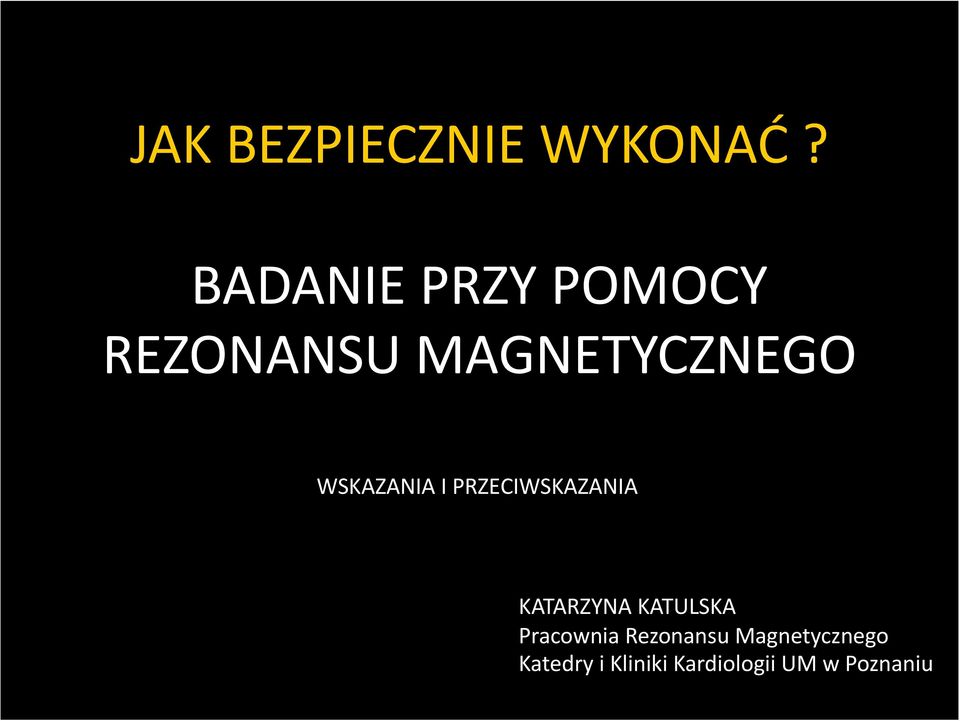 JAK BEZPIECZNIE WYKONAĆ ?

BADANIE PRZY POMOCY REZONANSU MAGNETYCZNEGO

WSKAZANIA I PRZECIWSKAZANIA

KATARZYNA KATULSKA
Pracownia Rezonansu Magnetycznego
Katedry i Kliniki Kardiologii UM w Poznaniu